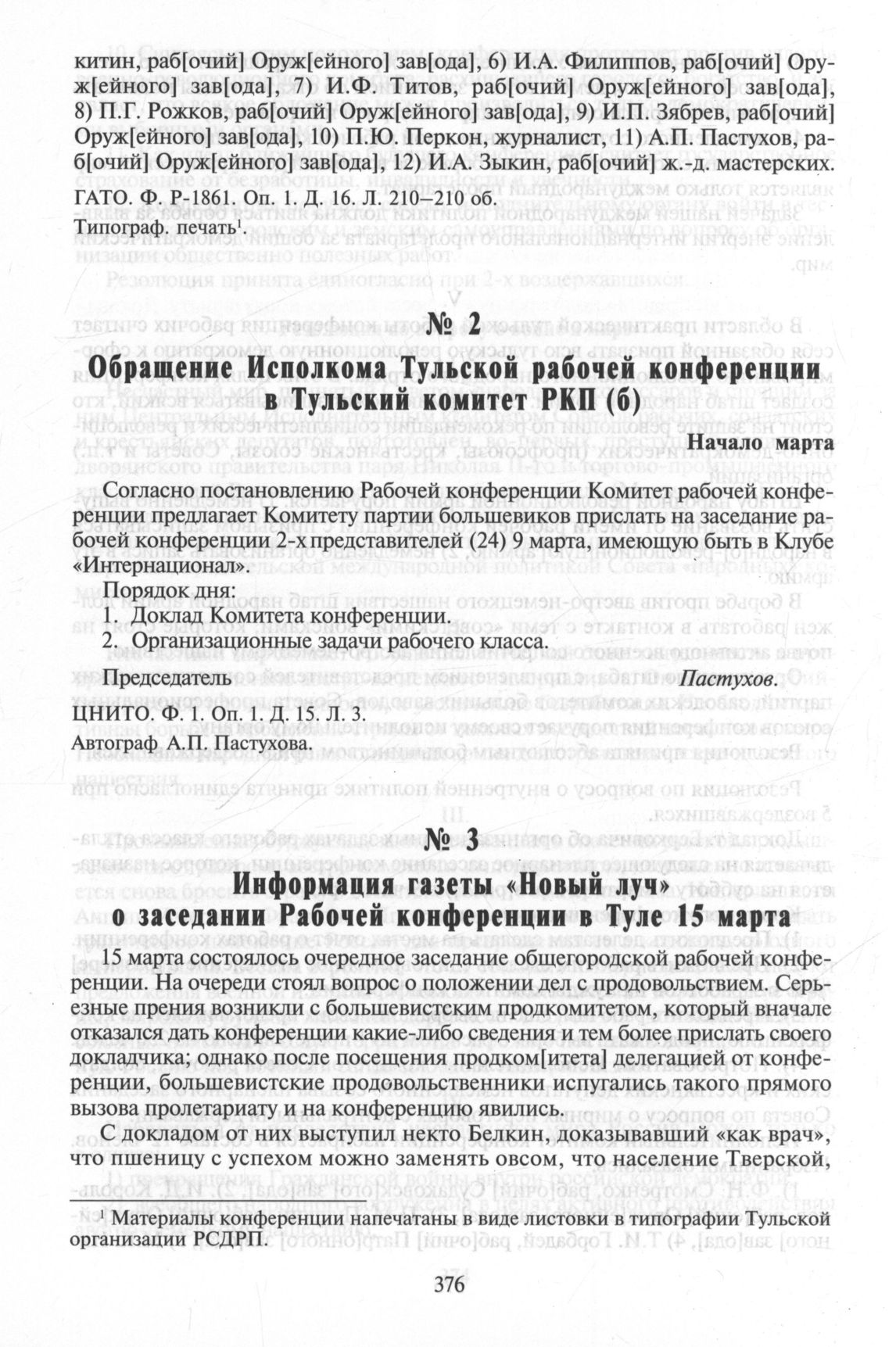 китин, раб[очий] Оруж[ейного] зав[ода], 6) И.А. Филиппов, раб[очий] Оруж[ейного] зав[ода], 7) И.Ф. Титов, раб[очий] Оруж[ейного] зав[ода], 8) П.Г. Рожков, раб[очий] Оруж[ейного] зав[ода], 9) И.П. Зябрев, раб[очий] Оруж[ейного] зав[ода], 10) П.Ю. Перкон, журналист, 11) А.П. Пастухов, раб[очий] Оруж[ейного] зав[ода], 12) И.А. Зыкин, раб[очий] ж.-д. мастерских.

ГАТО. Ф. Р-1861. Оп. 1. Д. 16. Л. 210–210 об.
Типограф. печать$^1$.

№ 2
Обращение Исполкома Тульской рабочей конференции в Тульский комитет РКП (б)

Начало марта

Согласно постановлению Рабочей конференции Комитет рабочей конференции предлагает Комитету партии большевиков прислать на заседание рабочей конференции 2-х представителей (24) 9 марта, имеющую быть в Клубе «Интернационал».

Порядок дня:
1. Доклад Комитета конференции.
2. Организационные задачи рабочего класса.

Председатель Пастухов.

ЦНИТО. Ф. 1. Оп. 1. Д. 15. Л. 3.
Автограф А.П. Пастухова.

№ 3
Информация газеты «Новый луч» о заседании Рабочей конференции в Туле 15 марта

15 марта состоялось очередное заседание общегородской рабочей конференции. На очереди стоял вопрос о положении дел с продовольствием. Серьезные прения возникли с большевистским продкомитетом, который вначале отказался дать конференции какие-либо сведения и тем более прислать своего докладчика; однако после посещения продком[итета] делегацией от конференции, большевистские продовольственники испугались такого прямого вызова пролетариату и на конференцию явились.

С докладом от них выступил некто Белкин, доказывавший «как врач», что пшеницу с успехом можно заменять овсом, что население Тверской,

$^1$ Материалы конференции напечатаны в виде листовки в типографии Тульской организации РСДРП.

376